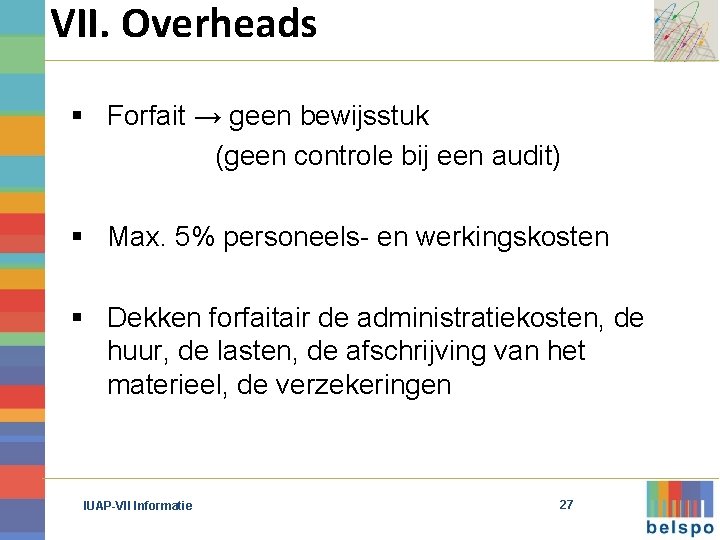 VII. Overheads

▪ Forfait → geen bewijsstuk
(geen controle bij een audit)

▪ Max. 5% personeels- en werkingskosten

▪ Dekken forfaitair de administratiekosten, de huur, de lasten, de afschrijving van het materieel, de verzekeringen

IUAP-VII Informatie

27

belspo